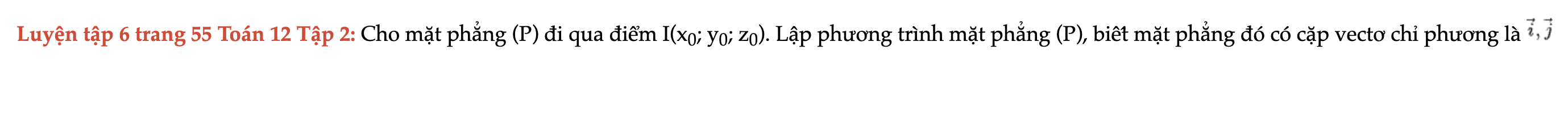 Luyện tập 6 trang 55 Toán 12 Tập 2: Cho mặt phẳng (P) đi qua điểm I($x_0$; $y_0$; $z_0$). Lập phương trình mặt phẳng (P), biết mặt phẳng đó có cặp vectơ chỉ phương là $\vec{i}, \vec{j}$